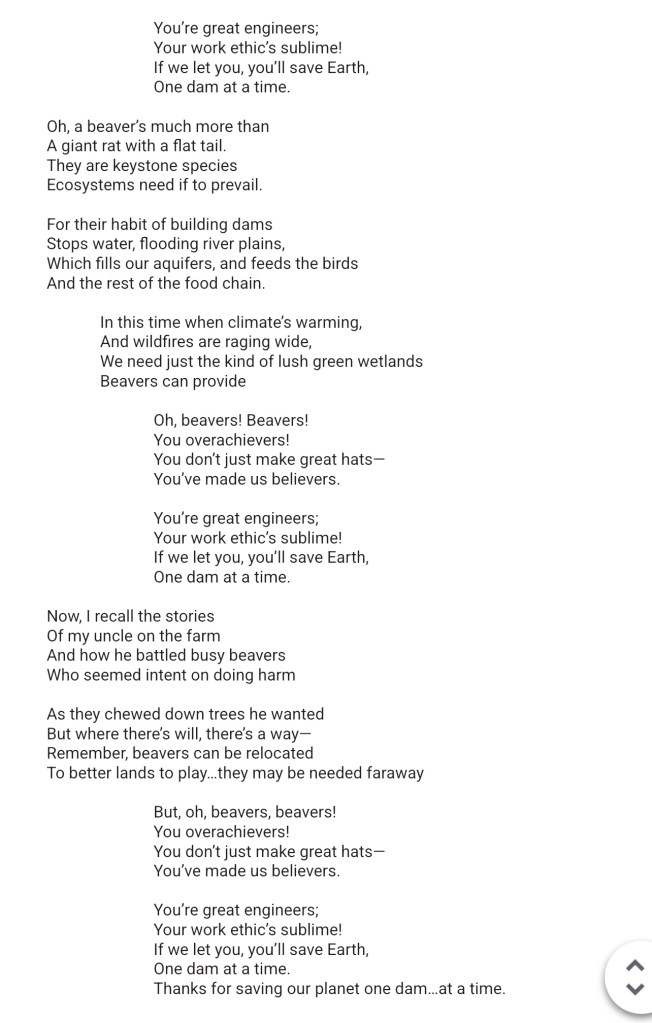 You're great engineers;
Your work ethic's sublime!
If we let you, you'll save Earth,
One dam at a time.

Oh, a beaver's much more than
A giant rat with a flat tail.
They are keystone species
Ecosystems need if to prevail.

For their habit of building dams
Stops water, flooding river plains,
Which fills our aquifers, and feeds the birds
And the rest of the food chain.

In this time when climate's warming,
And wildfires are raging wide,
We need just the kind of lush green wetlands
Beavers can provide

Oh, beavers! Beavers!
You overachievers!
You don't just make great hats—
You've made us believers.

You're great engineers;
Your work ethic's sublime!
If we let you, you'll save Earth,
One dam at a time.

Now, I recall the stories
Of my uncle on the farm
And how he battled busy beavers
Who seemed intent on doing harm

As they chewed down trees he wanted
But where there's will, there's a way—
Remember, beavers can be relocated
To better lands to play…they may be needed faraway

But, oh, beavers, beavers!
You overachievers!
You don't just make great hats—
You've made us believers.

You're great engineers;
Your work ethic's sublime!
If we let you, you'll save Earth,
One dam at a time.
Thanks for saving our planet one dam…at a time.